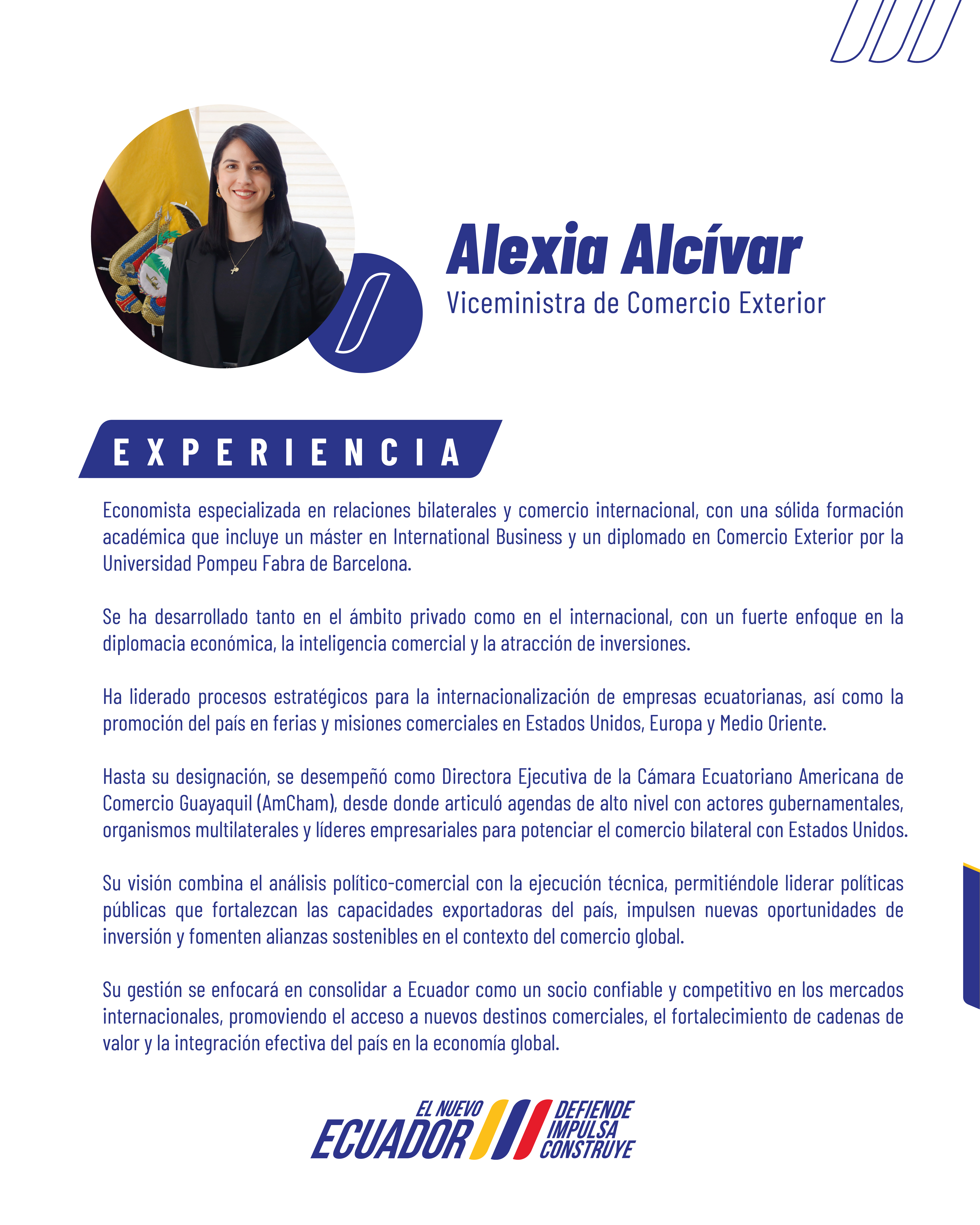 Alexia Alcívar
Viceministra de Comercio Exterior

EXPERIENCIA

Economista especializada en relaciones bilaterales y comercio internacional, con una sólida formación académica que incluye un máster en International Business y un diplomado en Comercio Exterior por la Universidad Pompeu Fabra de Barcelona.

Se ha desarrollado tanto en el ámbito privado como en el internacional, con un fuerte enfoque en la diplomacia económica, la inteligencia comercial y la atracción de inversiones.

Ha liderado procesos estratégicos para la internacionalización de empresas ecuatorianas, así como la promoción del país en ferias y misiones comerciales en Estados Unidos, Europa y Medio Oriente.

Hasta su designación, se desempeñó como Directora Ejecutiva de la Cámara Ecuatoriano Americana de Comercio Guayaquil (AmCham), desde donde articuló agendas de alto nivel con actores gubernamentales, organismos multilaterales y líderes empresariales para potenciar el comercio bilateral con Estados Unidos.

Su visión combina el análisis político-comercial con la ejecución técnica, permitiéndole liderar políticas públicas que fortalezcan las capacidades exportadoras del país, impulsen nuevas oportunidades de inversión y fomenten alianzas sostenibles en el contexto del comercio global.

Su gestión se enfocará en consolidar a Ecuador como un socio confiable y competitivo en los mercados internacionales, promoviendo el acceso a nuevos destinos comerciales, el fortalecimiento de cadenas de valor y la integración efectiva del país en la economía global.

EL NUEVO ECUADOR DEFIENDE IMPULSA CONSTRUYE